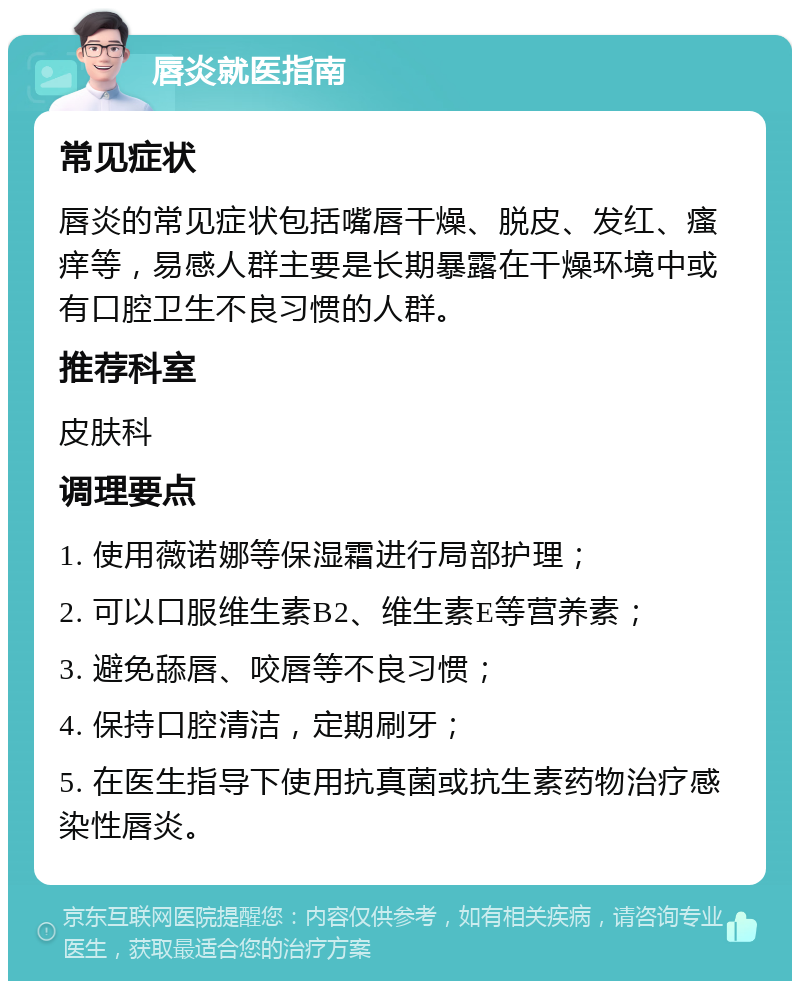 唇炎就医指南

常见症状

唇炎的常见症状包括嘴唇干燥、脱皮、发红、瘙痒等，易感人群主要是长期暴露在干燥环境中或有口腔卫生不良习惯的人群。

推荐科室

皮肤科

调理要点

1. 使用薇诺娜等保湿霜进行局部护理；

2. 可以口服维生素B2、维生素E等营养素；

3. 避免舔唇、咬唇等不良习惯；

4. 保持口腔清洁，定期刷牙；

5. 在医生指导下使用抗真菌或抗生素药物治疗感染性唇炎。

京东互联网医院提醒您：内容仅供参考，如有相关疾病，请咨询专业医生，获取最适合您的治疗方案